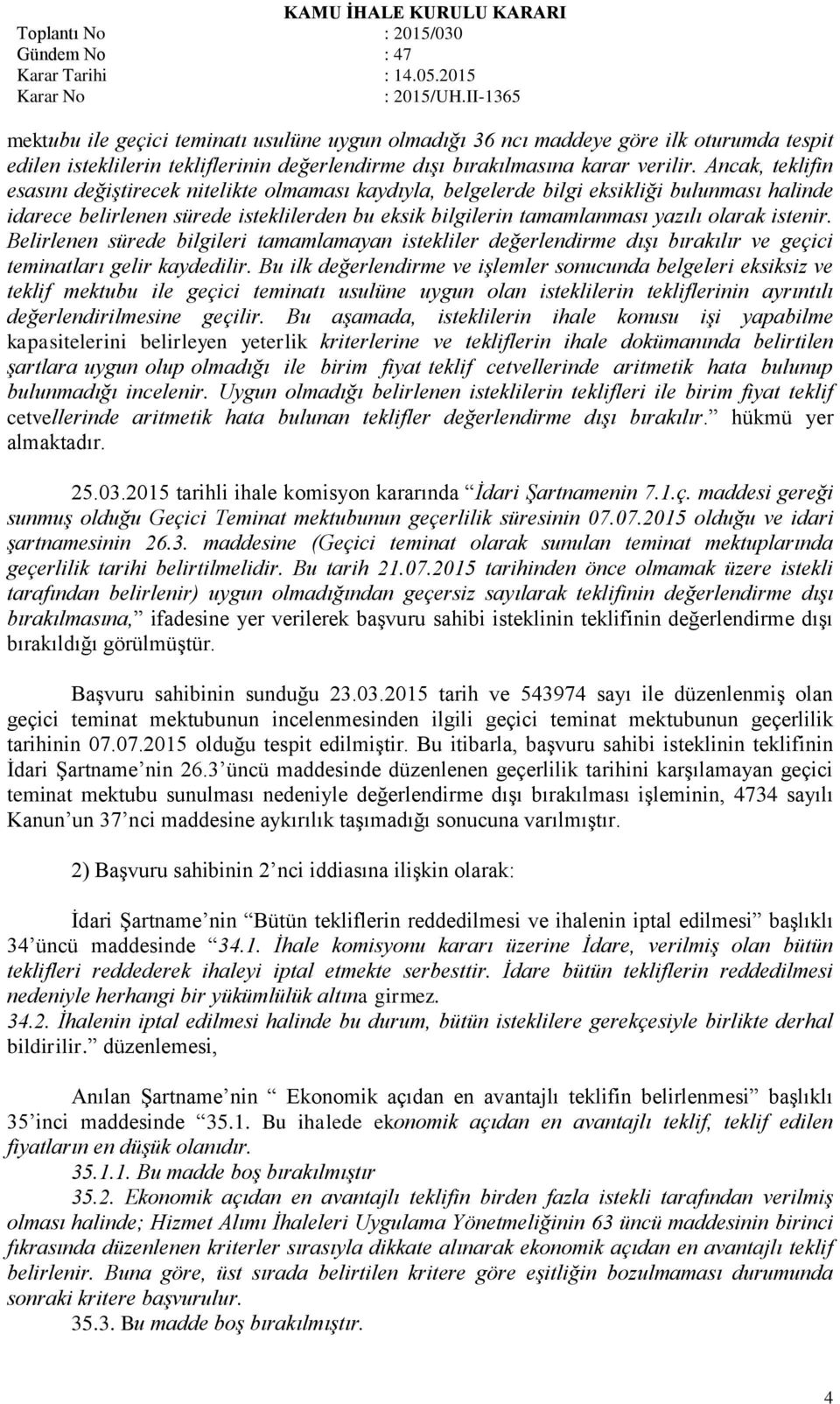 KAMU İHALE KURULU KARARI
Toplantı No : 2015/030
Gündem No : 47
Karar Tarihi : 14.05.2015
Karar No : 2015/UH.II-1365

mektubu ile geçici teminatı usulüne uygun olmadığı 36 ncı maddeye göre ilk oturumda tespit edilen isteklilerin tekliflerinin değerlendirme dışı bırakılmasına karar verilir. Ancak, teklifin esasını değiştirecek nitelikte olmaması kaydıyla, belgelerde bilgi eksikliği bulunması halinde idarece belirlenen sürede isteklilerden bu eksik bilgilerin tamamlanması yazılı olarak istenir. Belirlenen sürede bilgileri tamamlamayan istekliler değerlendirme dışı bırakılır ve geçici teminatları gelir kaydedilir. Bu ilk değerlendirme ve işlemler sonucunda belgeleri eksiksiz ve teklif mektubu ile geçici teminatı usulüne uygun olan isteklilerin tekliflerinin ayrıntılı değerlendirilmesine geçilir. Bu aşamada, isteklilerin ihale konusu işi yapabilme kapasitelerini belirleyen yeterlik kriterlerine ve tekliflerin ihale dokümanında belirtilen şartlara uygun olup olmadığı ile birim fiyat teklif cetvellerinde aritmetik hata bulunup bulunmadığı incelenir. Uygun olmadığı belirlenen isteklilerin teklifleri ile birim fiyat teklif cetvellerinde aritmetik hata bulunan teklifler değerlendirme dışı bırakılır.” hükmü yer almaktadır.

25.03.2015 tarihli ihale komisyon kararında “İdari Şartnamenin 7.1.ç. maddesi gereği sunmuş olduğu Geçici Teminat mektubunun geçerlilik süresinin 07.07.2015 olduğu ve idari şartnamesinin 26.3. maddesine (Geçici teminat olarak sunulan teminat mektuplarında geçerlilik tarihi belirtilmelidir. Bu tarih 21.07.2015 tarihinden önce olmamak üzere istekli tarafından belirlenir) uygun olmadığından geçersiz sayılarak teklifinin değerlendirme dışı bırakılmasına,” ifadesine yer verilerek başvuru sahibi isteklinin teklifinin değerlendirme dışı bırakıldığı görülmüştür.

Başvuru sahibinin sunduğu 23.03.2015 tarih ve 543974 sayı ile düzenlenmiş olan geçici teminat mektubunun incelenmesinden ilgili geçici teminat mektubunun geçerlilik tarihinin 07.07.2015 olduğu tespit edilmiştir. Bu itibarla, başvuru sahibi isteklinin teklifinin İdari Şartname’nin 26.3’üncü maddesinde düzenlenen geçerlilik tarihini karşılamayan geçici teminat mektubu sunulması nedeniyle değerlendirme dışı bırakılması işleminin, 4734 sayılı Kanun’un 37’nci maddesine aykırılık taşımadığı sonucuna varılmıştır.

2) Başvuru sahibinin 2’nci iddiasına ilişkin olarak:

İdari Şartname’nin “Bütün tekliflerin reddedilmesi ve ihalenin iptal edilmesi” başlıklı 34’üncü maddesinde “34.1. İhale komisyonu kararı üzerine İdare, verilmiş olan bütün teklifleri reddederek ihaleyi iptal etmekte serbesttir. İdare bütün tekliflerin reddedilmesi nedeniyle herhangi bir yükümlülük altına girmez.
34.2. İhalenin iptal edilmesi halinde bu durum, bütün isteklilere gerekçesiyle birlikte derhal bildirilir.” düzenlemesi,

Anılan Şartname’nin “ Ekonomik açıdan en avantajlı teklifin belirlenmesi” başlıklı 35’inci maddesinde “35.1. Bu ihalede ekonomik açıdan en avantajlı teklif, teklif edilen fiyatların en düşük olanıdır.
35.1.1. Bu madde boş bırakılmıştır
35.2. Ekonomik açıdan en avantajlı teklifin birden fazla istekli tarafından verilmiş olması halinde; Hizmet Alımı İhaleleri Uygulama Yönetmeliğinin 63 üncü maddesinin birinci fıkrasında düzenlenen kriterler sırasıyla dikkate alınarak ekonomik açıdan en avantajlı teklif belirlenir. Buna göre, üst sırada belirtilen kritere göre eşitliğin bozulmaması durumunda sonraki kritere başvurulur.
35.3. Bu madde boş bırakılmıştır.

4